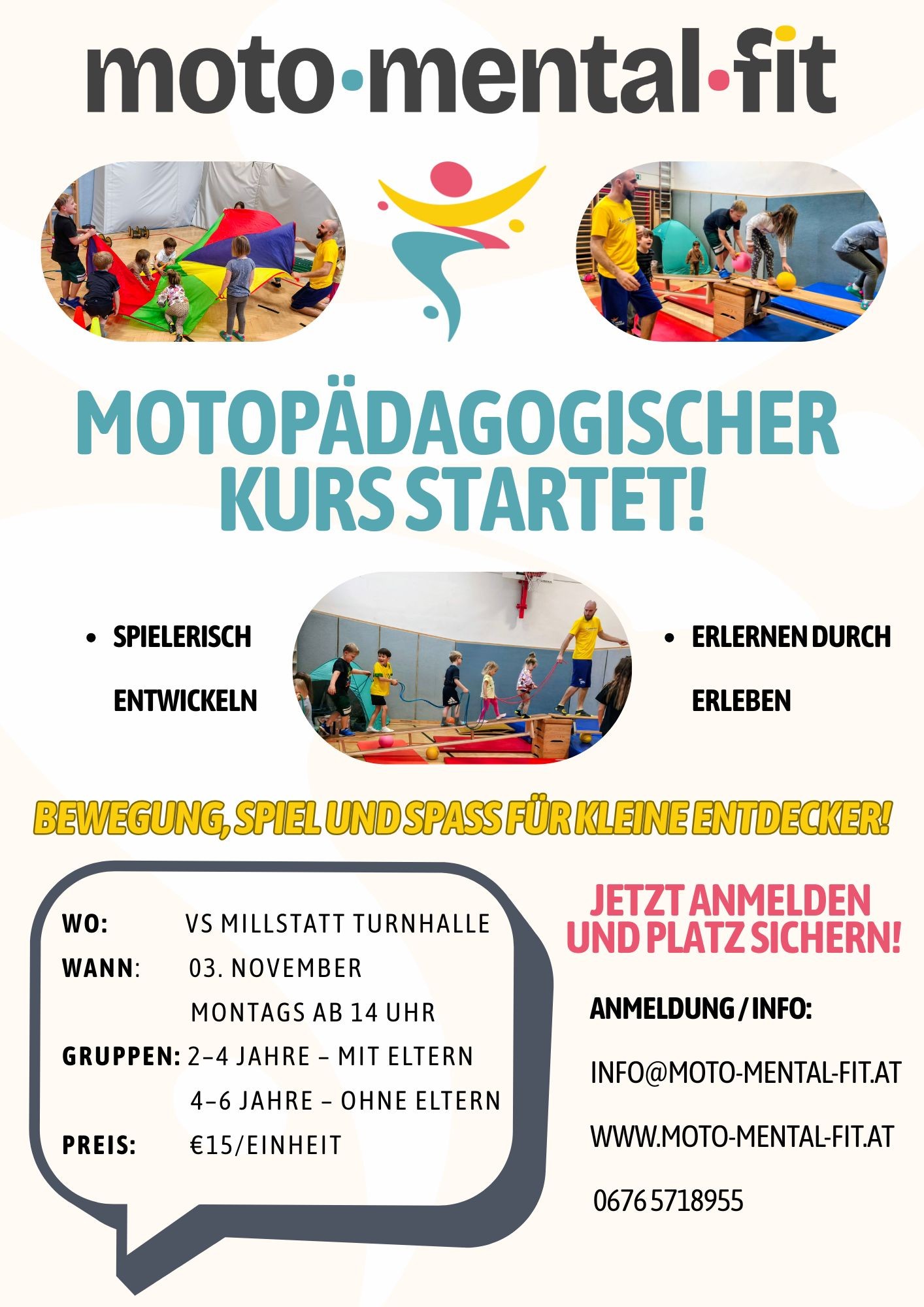 moto·mental·fit

MOTOPÄDAGOGISCHER KURS STARTET!

• SPIELERISCH ENTWICKELN

• ERLERNEN DURCH ERLEBEN

BEWEGUNG, SPIEL UND SPASS FÜR KLEINE ENTDECKER!

WO: VS MILLSTATT TURNHALLE
WANN: 03. NOVEMBER
MONTAGS AB 14 UHR
GRUPPEN: 2–4 JAHRE – MIT ELTERN
4–6 JAHRE – OHNE ELTERN
PREIS: €15/EINHEIT

JETZT ANMELDEN UND PLATZ SICHERN!

ANMELDUNG / INFO:

INFO@MOTO-MENTAL-FIT.AT

WWW.MOTO-MENTAL-FIT.AT

0676 5718955